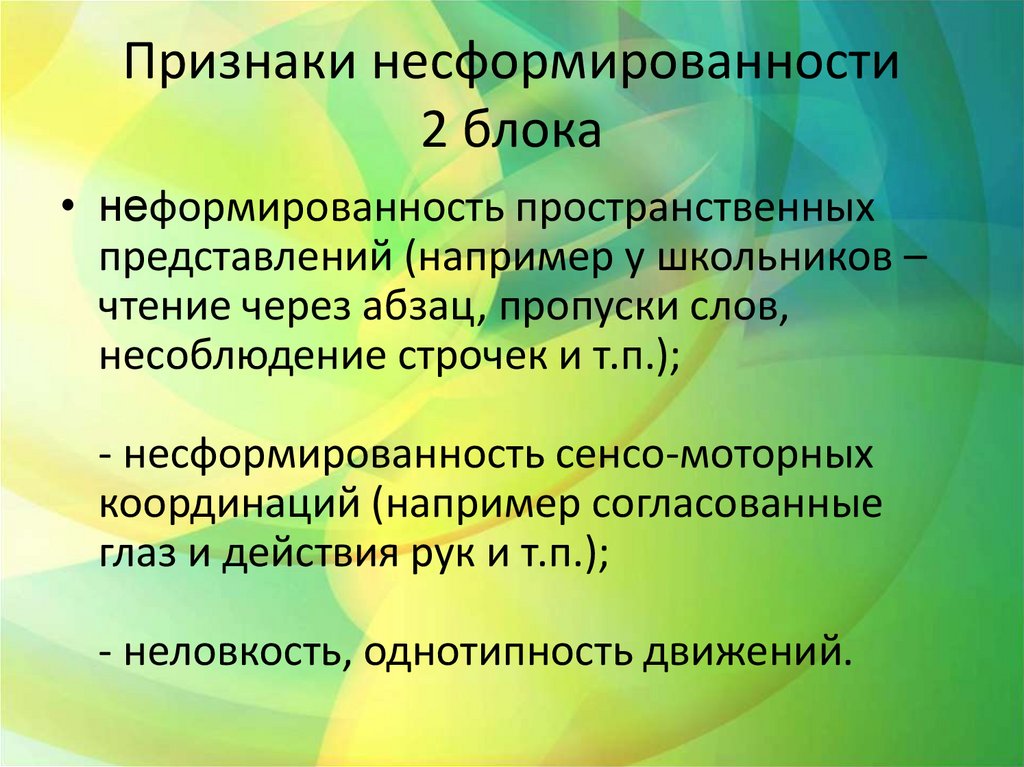 Признаки несформированности 2 блока

• неформированность пространственных представлений (например у школьников – чтение через абзац, пропуски слов, несоблюдение строчек и т.п.);

- несформированность сенсо-моторных координаций (например согласованные глаз и действия рук и т.п.);

- неловкость, однотипность движений.